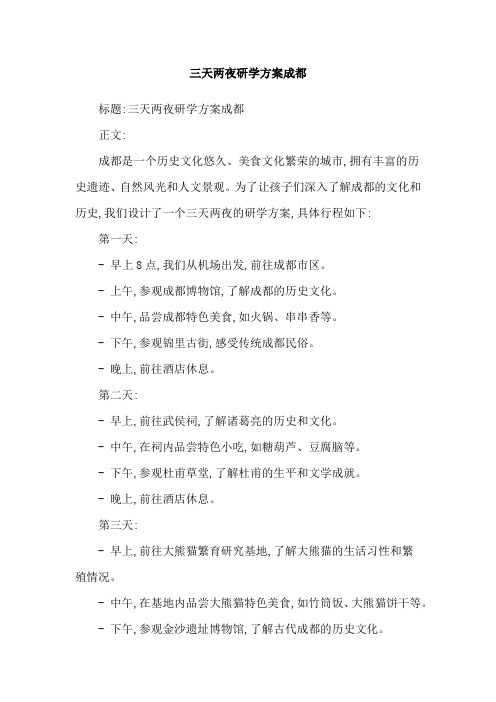 三天两夜研学方案成都

标题:三天两夜研学方案成都

正文:

成都是一个历史文化悠久、美食文化繁荣的城市,拥有丰富的历史遗迹、自然风光和人文景观。为了让孩子们深入了解成都的文化和历史,我们设计了一个三天两夜的研学方案,具体行程如下:

第一天:

- 早上8点,我们从机场出发,前往成都市区。

- 上午,参观成都博物馆,了解成都的历史文化。

- 中午,品尝成都特色美食,如火锅、串串香等。

- 下午,参观锦里古街,感受传统成都民俗。

- 晚上,前往酒店休息。

第二天:

- 早上,前往武侯祠,了解诸葛亮的历史和文化。

- 中午,在祠内品尝特色小吃,如糖葫芦、豆腐脑等。

- 下午,参观杜甫草堂,了解杜甫的生平和文学成就。

- 晚上,前往酒店休息。

第三天:

- 早上,前往大熊猫繁育研究基地,了解大熊猫的生活习性和繁殖情况。

- 中午,在基地内品尝大熊猫特色美食,如竹筒饭、大熊猫饼干等。

- 下午,参观金沙遗址博物馆,了解古代成都的历史文化。